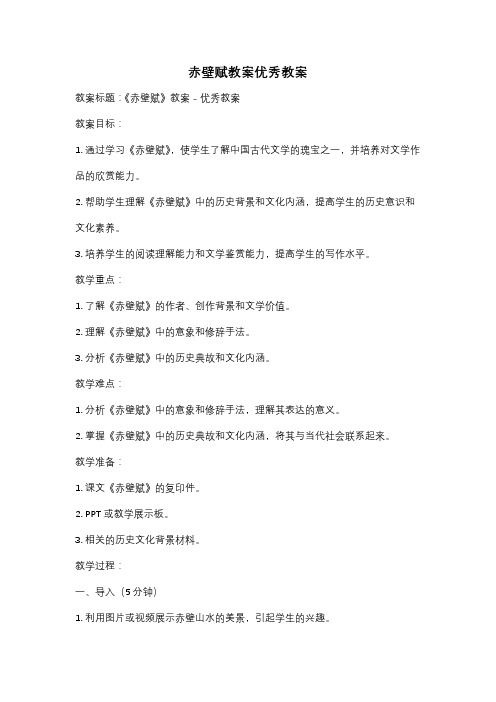 赤壁赋教案优秀教案

教案标题：《赤壁赋》教案 - 优秀教案

教案目标：

1. 通过学习《赤壁赋》，使学生了解中国古代文学的瑰宝之一，并培养对文学作品的欣赏能力。

2. 帮助学生理解《赤壁赋》中的历史背景和文化内涵，提高学生的历史意识和文化素养。

3. 培养学生的阅读理解能力和文学鉴赏能力，提高学生的写作水平。

教学重点：

1. 了解《赤壁赋》的作者、创作背景和文学价值。

2. 理解《赤壁赋》中的意象和修辞手法。

3. 分析《赤壁赋》中的历史典故和文化内涵。

教学难点：

1. 分析《赤壁赋》中的意象和修辞手法，理解其表达的意义。

2. 掌握《赤壁赋》中的历史典故和文化内涵，将其与当代社会联系起来。

教学准备：

1. 课文《赤壁赋》的复印件。

2. PPT 或教学展示板。

3. 相关的历史文化背景材料。

教学过程：

一、导入（5 分钟）

1. 利用图片或视频展示赤壁山水的美景，引起学生的兴趣。